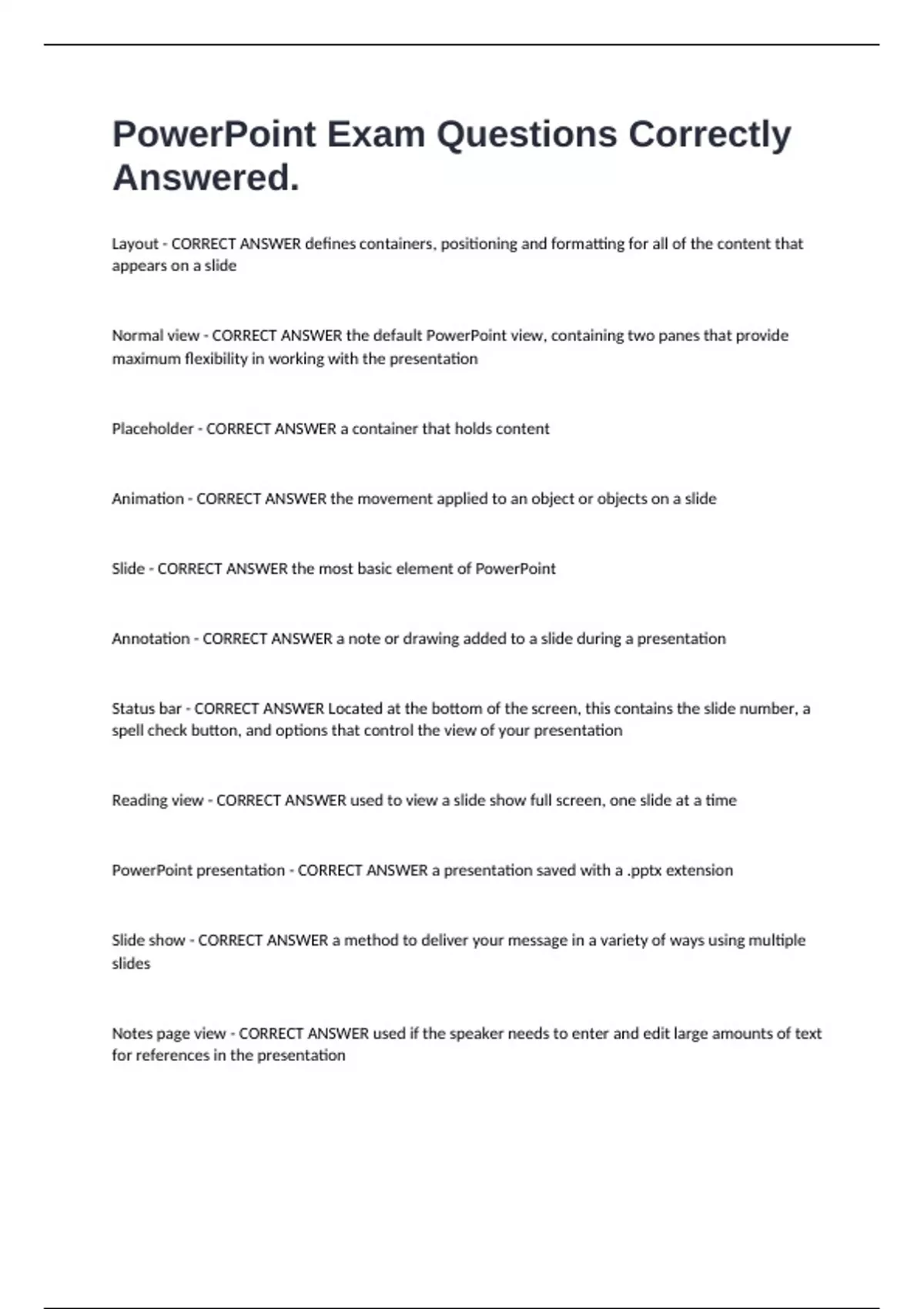 PowerPoint Exam Questions Correctly Answered.

Layout - CORRECT ANSWER defines containers, positioning and formatting for all of the content that appears on a slide

Normal view - CORRECT ANSWER the default PowerPoint view, containing two panes that provide maximum flexibility in working with the presentation

Placeholder - CORRECT ANSWER a container that holds content

Animation - CORRECT ANSWER the movement applied to an object or objects on a slide

Slide - CORRECT ANSWER the most basic element of PowerPoint

Annotation - CORRECT ANSWER a note or drawing added to a slide during a presentation

Status bar - CORRECT ANSWER Located at the bottom of the screen, this contains the slide number, a spell check button, and options that control the view of your presentation

Reading view - CORRECT ANSWER used to view a slide show full screen, one slide at a time

PowerPoint presentation - CORRECT ANSWER a presentation saved with a .pptx extension

Slide show - CORRECT ANSWER a method to deliver your message in a variety of ways using multiple slides

Notes page view - CORRECT ANSWER used if the speaker needs to enter and edit large amounts of text for references in the presentation